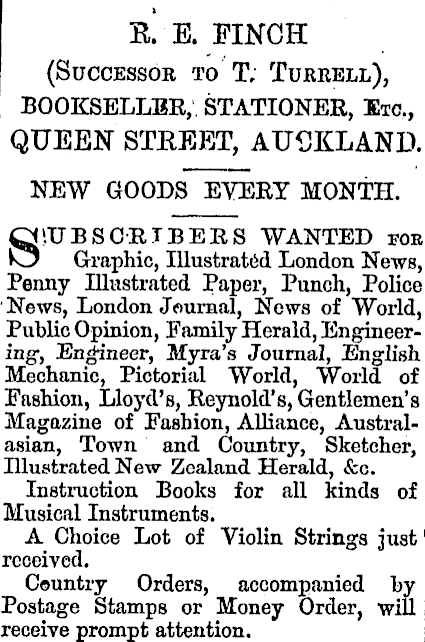 R. E. FINCH
(SUCCESSOR TO T. TURRELL),
BOOKSELLER, STATIONER, ETC.,
QUEEN STREET, AUCKLAND.

NEW GOODS EVERY MONTH.

SUBSCRIBERS WANTED FOR Graphic, Illustrated London News, Penny Illustrated Paper, Punch, Police News, London Journal, News of World, Public Opinion, Family Herald, Engineering, Engineer, Myra's Journal, English Mechanic, Pictorial World, World of Fashion, Lloyd's, Reynold's, Gentlemen's Magazine of Fashion, Alliance, Australasian, Town and Country, Sketcher, Illustrated New Zealand Herald, &c.

Instruction Books for all kinds of Musical Instruments.

A Choice Lot of Violin Strings just received.

Country Orders, accompanied by Postage Stamps or Money Order, will receive prompt attention.